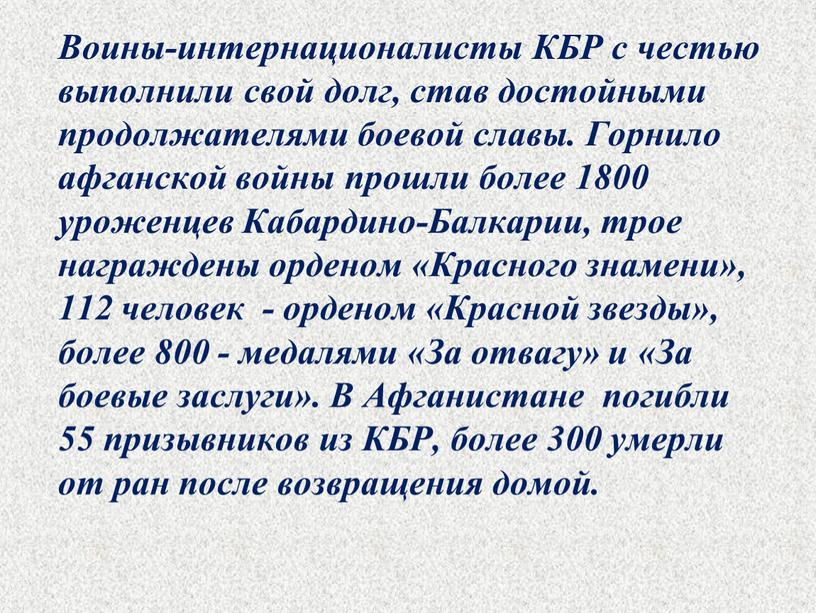 Воины-интернационалисты КБР с честью выполнили свой долг, став достойными продолжателями боевой славы. Горнило афганской войны прошли более 1800 уроженцев Кабардино-Балкарии, трое награждены орденом «Красного знамени», 112 человек - орденом «Красной звезды», более 800 - медалями «За отвагу» и «За боевые заслуги». В Афганистане погибли 55 призывников из КБР, более 300 умерли от ран после возвращения домой.